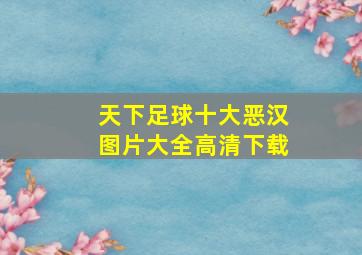 天下足球十大恶汉
图片大全高清下载